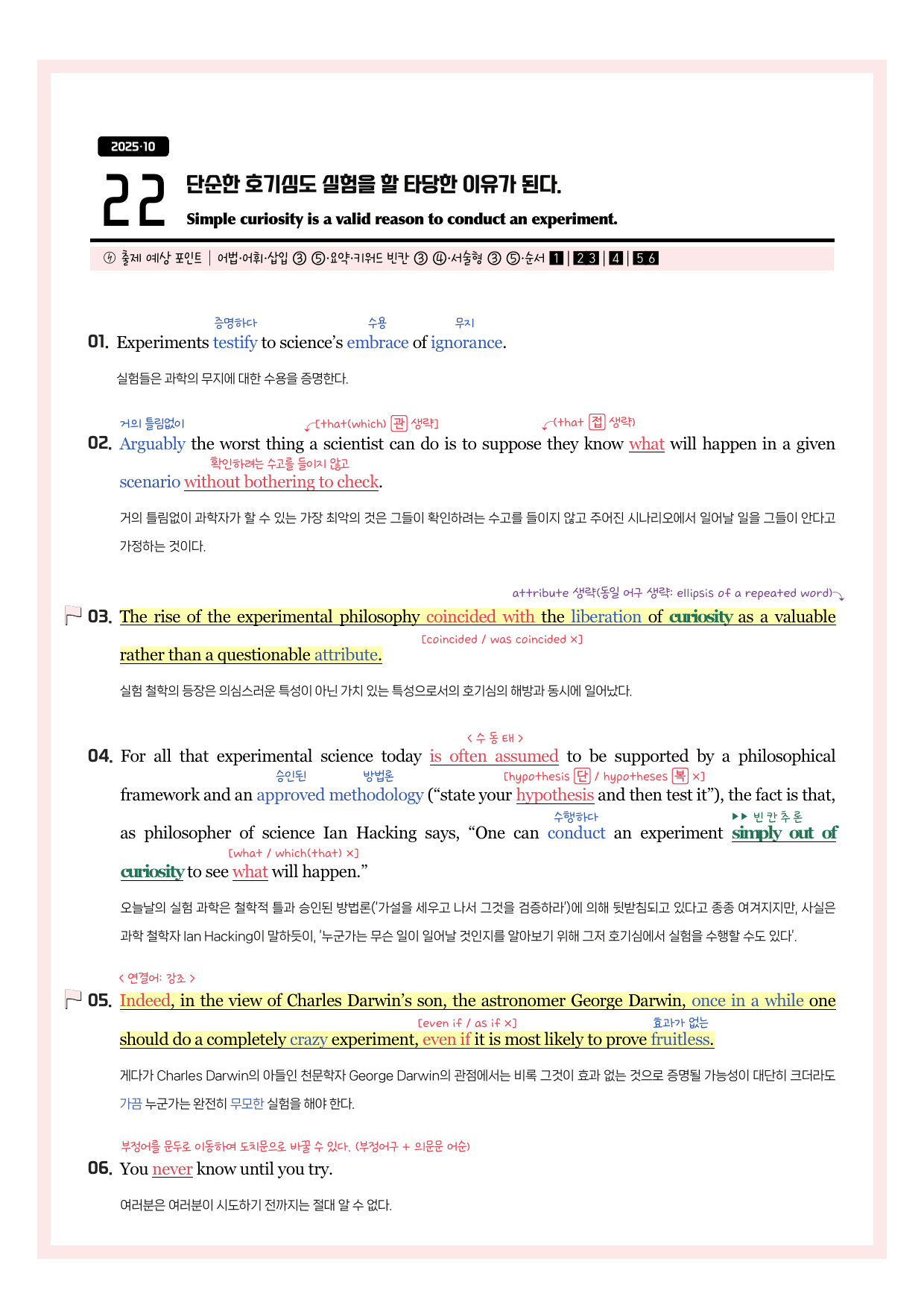 2025·10

22 단순한 호기심도 실험을 할 타당한 이유가 된다.

Simple curiosity is a valid reason to conduct an experiment.

출제 예상 포인트 | 어법·어휘·삽입 ③ ⑤·요약·키워드 빈칸 ③ ④·서술형 ③ ⑤·순서 1 | 2 3 | 4 | 5 6

증명하다 수용 무지

01. Experiments testify to science's embrace of ignorance.

실험들은 과학의 무지에 대한 수용을 증명한다.

거의 틀림없이 [that(which) 관 생략] (that 접 생략)

02. Arguably the worst thing a scientist can do is to suppose they know what will happen in a given scenario without bothering to check.

확인하려는 수고를 들이지 않고

거의 틀림없이 과학자가 할 수 있는 가장 최악의 것은 그들이 확인하려는 수고를 들이지 않고 주어진 시나리오에서 일어날 일을 그들이 안다고 가정하는 것이다.

attribute 생략(동일 어구 생략: ellipsis of a repeated word)

03. The rise of the experimental philosophy coincided with the liberation of curiosity as a valuable rather than a questionable attribute.

[coincided / was coincided ×]

실험 철학의 등장은 의심스러운 특성이 아닌 가치 있는 특성으로서의 호기심의 해방과 동시에 일어났다.

< 수 동 태 >

04. For all that experimental science today is often assumed to be supported by a philosophical framework and an approved methodology ("state your hypothesis and then test it"), the fact is that, as philosopher of science Ian Hacking says, "One can conduct an experiment simply out of curiosity to see what will happen."

승인된 방법론 [hypothesis 단 / hypotheses 복 ×] 수행하다 ▶▶ 빈 칸 추 론 [what / which(that) ×]

오늘날의 실험 과학은 철학적 틀과 승인된 방법론('가설을 세우고 나서 그것을 검증하라')에 의해 뒷받침되고 있다고 종종 여겨지지만, 사실은 과학 철학자 Ian Hacking이 말하듯이, '누군가는 무슨 일이 일어날 것인지를 알아보기 위해 그저 호기심에서 실험을 수행할 수도 있다'.

< 연결어: 강조 >

05. Indeed, in the view of Charles Darwin's son, the astronomer George Darwin, once in a while one should do a completely crazy experiment, even if it is most likely to prove fruitless.

[even if / as if ×] 효과가 없는

게다가 Charles Darwin의 아들인 천문학자 George Darwin의 관점에서는 비록 그것이 효과 없는 것으로 증명될 가능성이 대단히 크더라도 가끔 누군가는 완전히 무모한 실험을 해야 한다.

부정어를 문두로 이동하여 도치문으로 바꿀 수 있다. (부정어구 + 의문문 어순)

06. You never know until you try.

여러분은 여러분이 시도하기 전까지는 절대 알 수 없다.